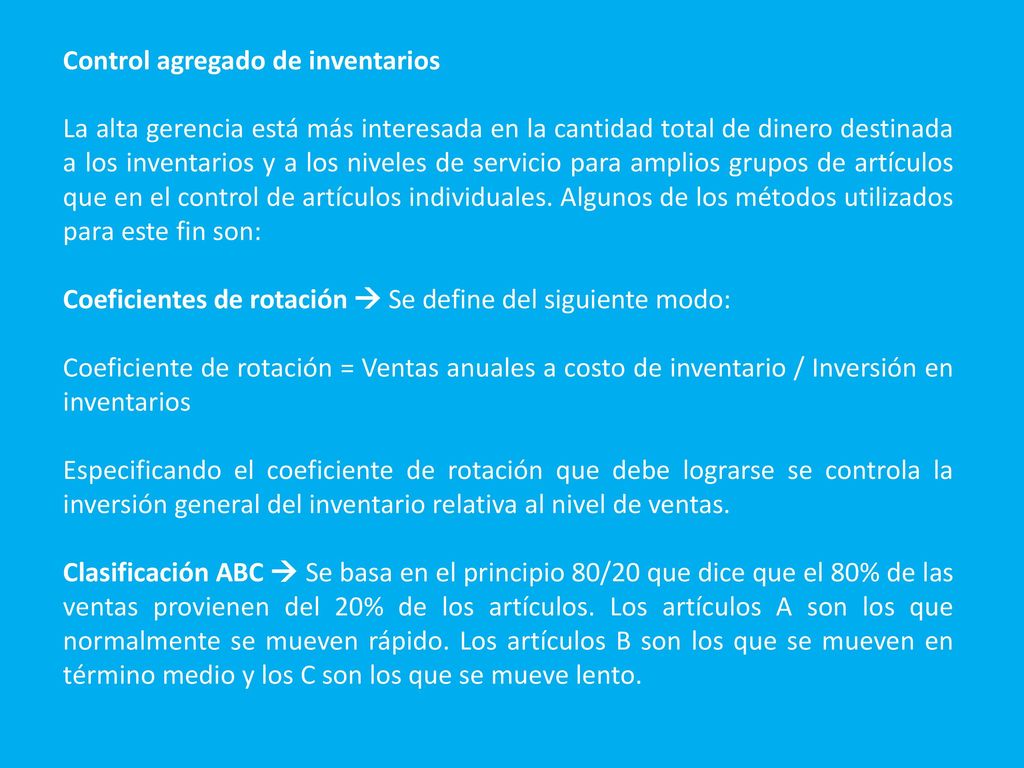 Control agregado de inventarios

La alta gerencia está más interesada en la cantidad total de dinero destinada a los inventarios y a los niveles de servicio para amplios grupos de artículos que en el control de artículos individuales. Algunos de los métodos utilizados para este fin son:

Coeficientes de rotación → Se define del siguiente modo:

Coeficiente de rotación = Ventas anuales a costo de inventario / Inversión en inventarios

Especificando el coeficiente de rotación que debe lograrse se controla la inversión general del inventario relativa al nivel de ventas.

Clasificación ABC → Se basa en el principio 80/20 que dice que el 80% de las ventas provienen del 20% de los artículos. Los artículos A son los que normalmente se mueven rápido. Los artículos B son los que se mueven en término medio y los C son los que se mueve lento.